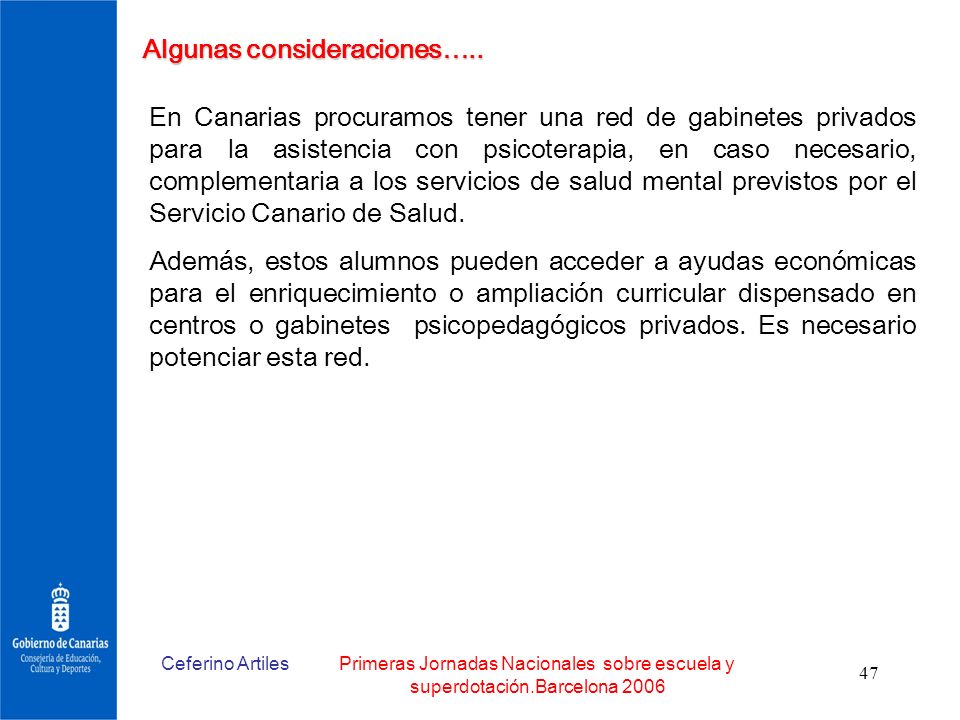 Algunas consideraciones…..

En Canarias procuramos tener una red de gabinetes privados para la asistencia con psicoterapia, en caso necesario, complementaria a los servicios de salud mental previstos por el Servicio Canario de Salud.

Además, estos alumnos pueden acceder a ayudas económicas para el enriquecimiento o ampliación curricular dispensado en centros o gabinetes psicopedagógicos privados. Es necesario potenciar esta red.

Gobierno de Canarias
Consejería de Educación, Cultura y Deportes

Ceferino Artiles

Primeras Jornadas Nacionales sobre escuela y superdotación.Barcelona 2006

47